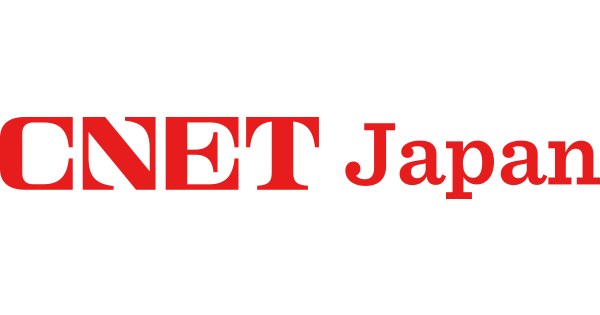 CNET Japan